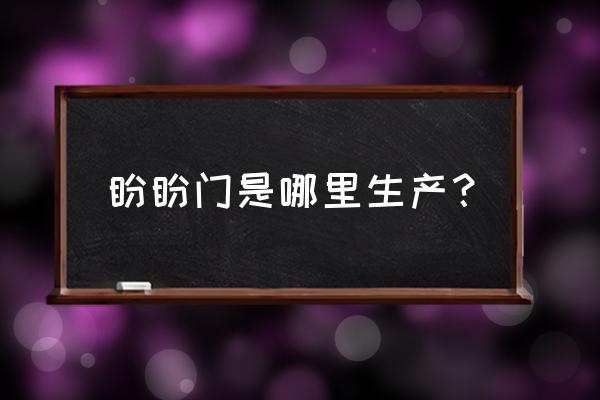 盼盼门是哪里生产？